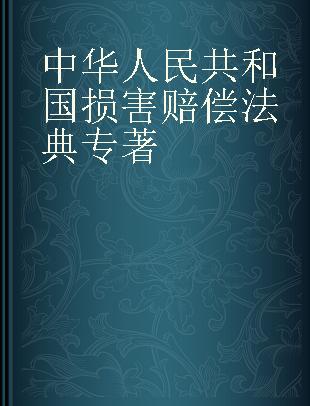 中华人民共和国损害赔偿法典专著